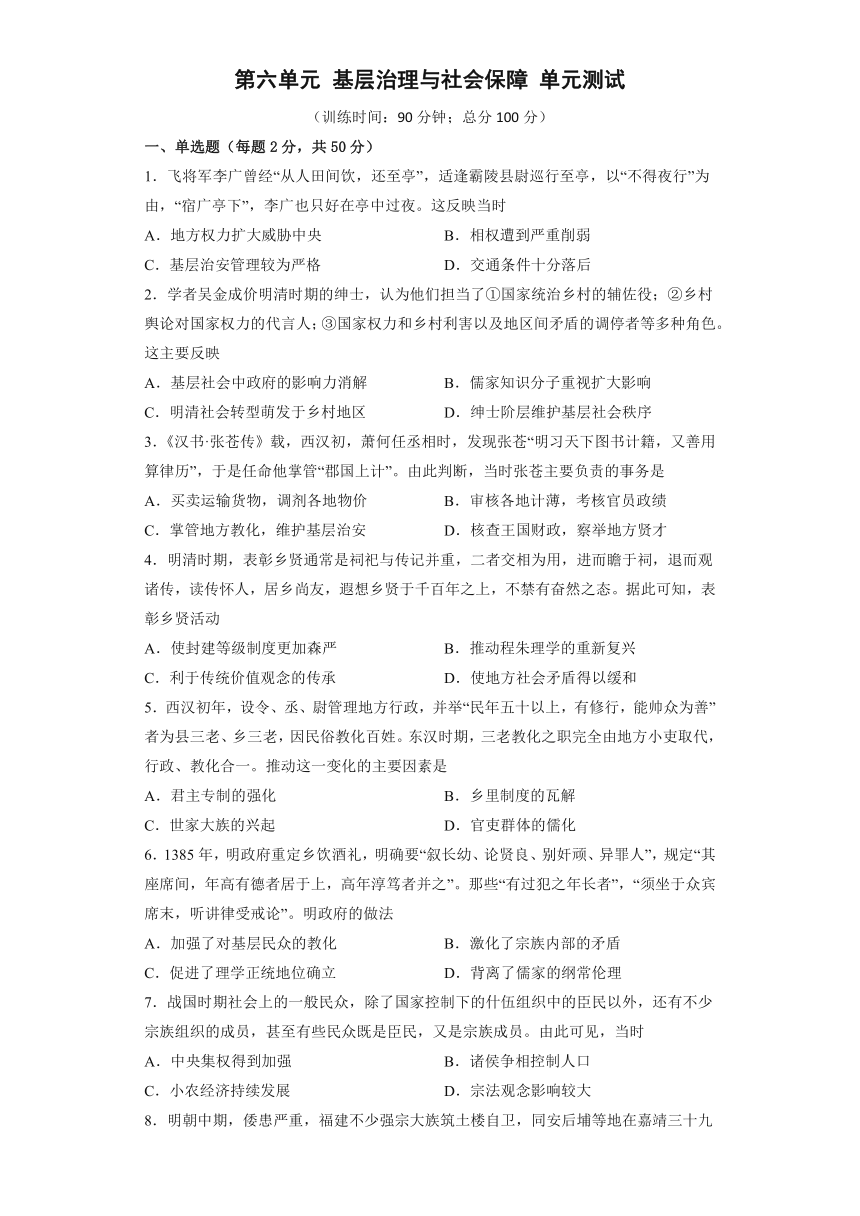 第六单元 基层治理与社会保障 单元测试

（训练时间：90 分钟；总分 100 分）

一、单选题（每题 2 分，共 50 分）

1．飞将军李广曾经“从人田间饮，还至亭”，适逢霸陵县尉巡行至亭，以“不得夜行”为由，“宿广亭下”，李广也只好在亭中过夜。这反映当时

A．地方权力扩大威胁中央　　B．相权遭到严重削弱

C．基层治安管理较为严格　　D．交通条件十分落后

2．学者吴金成价明清时期的绅士，认为他们担当了①国家统治乡村的辅佐役；②乡村舆论对国家权力的代言人；③国家权力和乡村利害以及地区间矛盾的调停者等多种角色。这主要反映

A．基层社会中政府的影响力消解　　B．儒家知识分子重视扩大影响

C．明清社会转型萌发于乡村地区　　D．绅士阶层维护基层社会秩序

3．《汉书·张苍传》载，西汉初，萧何任丞相时，发现张苍“明习天下图书计籍，又善用算律历”，于是任命他掌管“郡国上计”。由此判断，当时张苍主要负责的事务是

A．买卖运输货物，调剂各地物价　　B．审核各地计薄，考核官员政绩

C．掌管地方教化，维护基层治安　　D．核查王国财政，察举地方贤才

4．明清时期，表彰乡贤通常是祠祀与传记并重，二者交相为用，进而瞻于祠，退而观诸传，读传怀人，居乡尚友，遐想乡贤于千百年之上，不禁有奋然之态。据此可知，表彰乡贤活动

A．使封建等级制度更加森严　　B．推动程朱理学的重新复兴

C．利于传统价值观念的传承　　D．使地方社会矛盾得以缓和

5．西汉初年，设令、丞、尉管理地方行政，并举“民年五十以上，有修行，能帅众为善”者为县三老、乡三老，因民俗教化百姓。东汉时期，三老教化之职完全由地方小吏取代，行政、教化合一。推动这一变化的主要因素是

A．君主专制的强化　　B．乡里制度的瓦解

C．世家大族的兴起　　D．官吏群体的儒化

6．1385 年，明政府重定乡饮酒礼，明确要“叙长幼、论贤良、别奸顽、异罪人”，规定“其座席间，年高有德者居于上，高年淳笃者并之”。那些“有过犯之年长者”，“须坐于众宾席末，听讲律受戒论”。明政府的做法

A．加强了对基层民众的教化　　B．激化了宗族内部的矛盾

C．促进了理学正统地位确立　　D．背离了儒家的纲常伦理

7．战国时期社会上的一般民众，除了国家控制下的什伍组织中的臣民以外，还有不少宗族组织的成员，甚至有些民众既是臣民，又是宗族成员。由此可见，当时

A．中央集权得到加强　　B．诸侯争相控制人口

C．小农经济持续发展　　D．宗法观念影响较大

8．明朝中期，倭患严重，福建不少强宗大族筑土楼自卫，同安后埔等地在嘉靖三十九